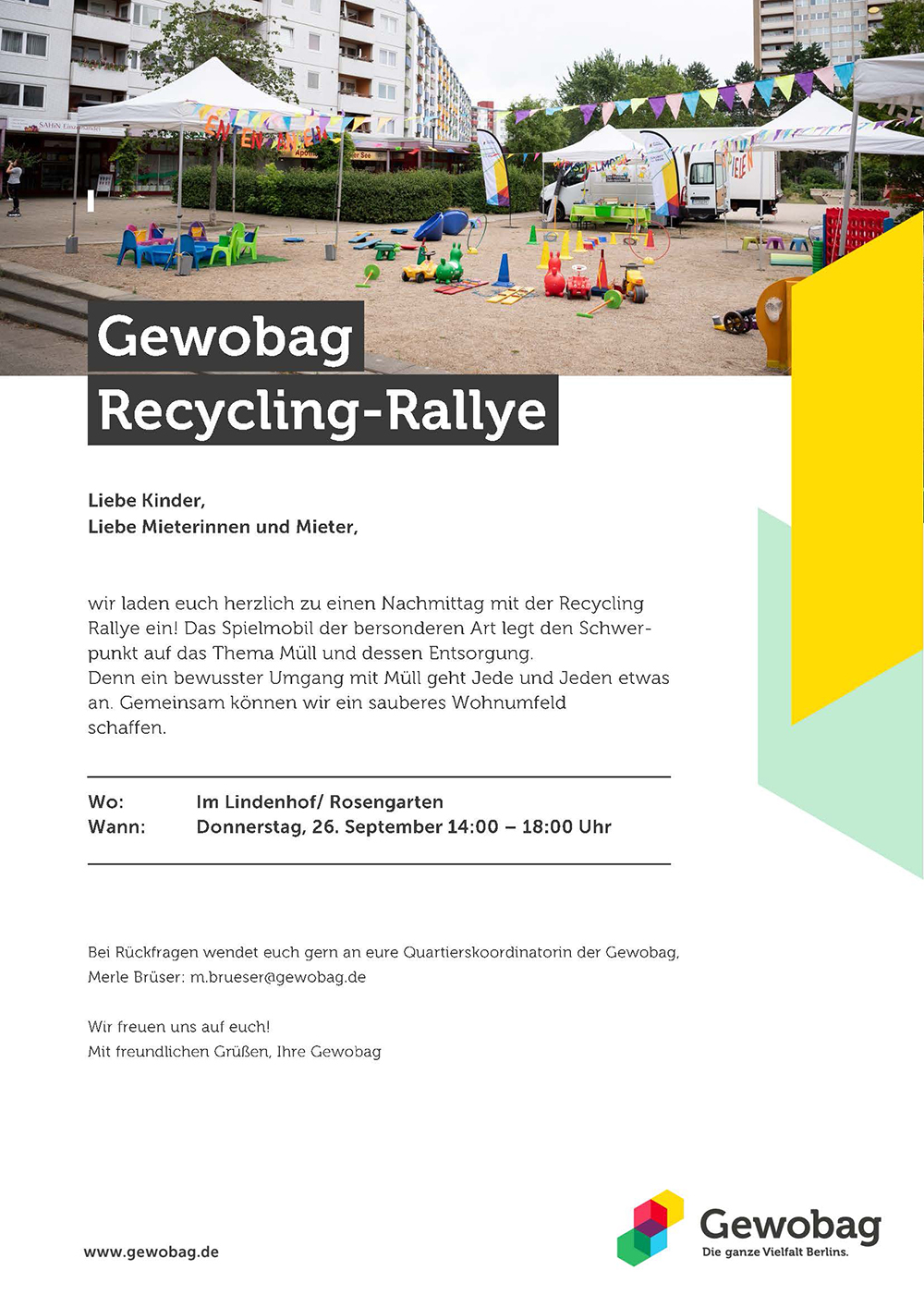 Gewobag
Recycling-Rallye

Liebe Kinder,
Liebe Mieterinnen und Mieter,

wir laden euch herzlich zu einen Nachmittag mit der Recycling Rallye ein! Das Spielmobil der bersonderen Art legt den Schwerpunkt auf das Thema Müll und dessen Entsorgung.
Denn ein bewusster Umgang mit Müll geht Jede und Jeden etwas an. Gemeinsam können wir ein sauberes Wohnumfeld schaffen.

Wo: Im Lindenhof/ Rosengarten
Wann: Donnerstag, 26. September 14:00 – 18:00 Uhr

Bei Rückfragen wendet euch gern an eure Quartierskoordinatorin der Gewobag, Merle Brüser: m.brueser@gewobag.de

Wir freuen uns auf euch!
Mit freundlichen Grüßen, Ihre Gewobag

www.gewobag.de

Gewobag
Die ganze Vielfalt Berlins.